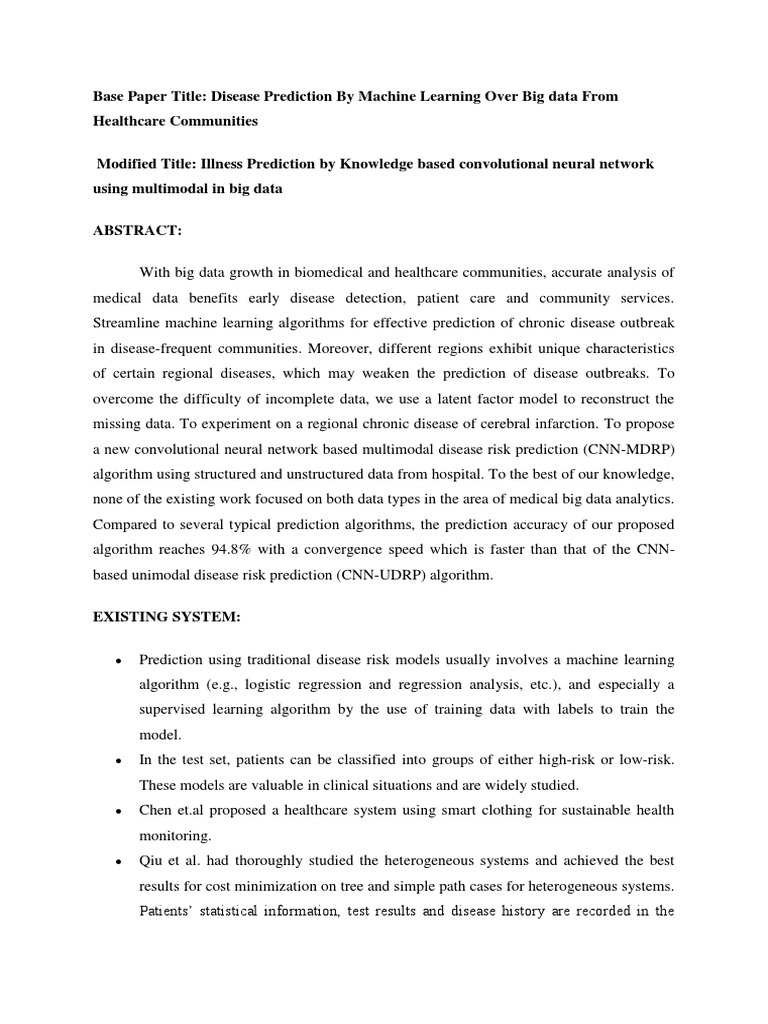 Base Paper Title: Disease Prediction By Machine Learning Over Big data From Healthcare Communities

Modified Title: Illness Prediction by Knowledge based convolutional neural network using multimodal in big data

ABSTRACT:

With big data growth in biomedical and healthcare communities, accurate analysis of medical data benefits early disease detection, patient care and community services. Streamline machine learning algorithms for effective prediction of chronic disease outbreak in disease-frequent communities. Moreover, different regions exhibit unique characteristics of certain regional diseases, which may weaken the prediction of disease outbreaks. To overcome the difficulty of incomplete data, we use a latent factor model to reconstruct the missing data. To experiment on a regional chronic disease of cerebral infarction. To propose a new convolutional neural network based multimodal disease risk prediction (CNN-MDRP) algorithm using structured and unstructured data from hospital. To the best of our knowledge, none of the existing work focused on both data types in the area of medical big data analytics. Compared to several typical prediction algorithms, the prediction accuracy of our proposed algorithm reaches 94.8% with a convergence speed which is faster than that of the CNN-based unimodal disease risk prediction (CNN-UDRP) algorithm.

EXISTING SYSTEM:

• Prediction using traditional disease risk models usually involves a machine learning algorithm (e.g., logistic regression and regression analysis, etc.), and especially a supervised learning algorithm by the use of training data with labels to train the model.
• In the test set, patients can be classified into groups of either high-risk or low-risk. These models are valuable in clinical situations and are widely studied.
• Chen et.al proposed a healthcare system using smart clothing for sustainable health monitoring.
• Qiu et al. had thoroughly studied the heterogeneous systems and achieved the best results for cost minimization on tree and simple path cases for heterogeneous systems. Patients' statistical information, test results and disease history are recorded in the